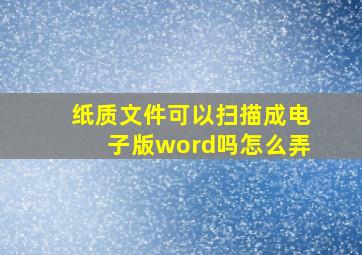 纸质文件可以扫描成电子版word吗怎么弄